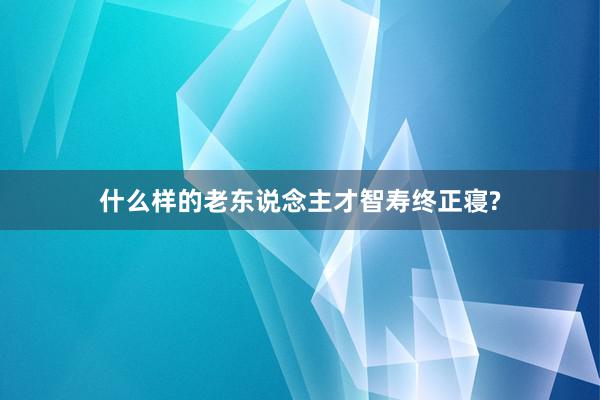 什么样的老东说念主才智寿终正寝?